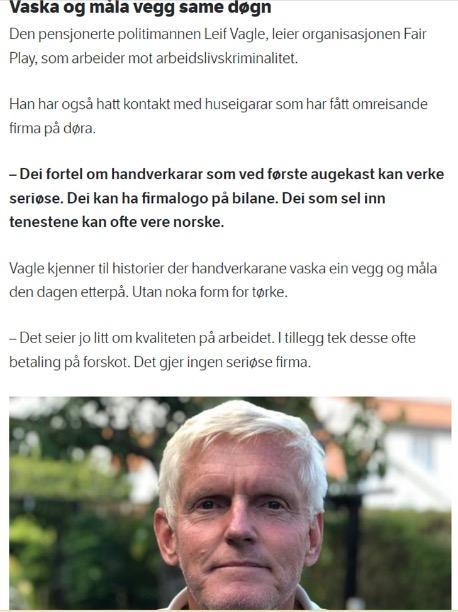 Vaska og måla vegg same døgn

Den pensjonerte politimannen Leif Vagle, leier organisasjonen Fair Play, som arbeider mot arbeidslivskriminalitet.

Han har også hatt kontakt med huseigarar som har fått omreisande firma på døra.

– Dei fortel om handverkarar som ved første augekast kan verke seriøse. Dei kan ha firmalogo på bilane. Dei som sel inn tenestene kan ofte vere norske.

Vagle kjenner til historier der handverkarane vaska ein vegg og måla den dagen etterpå. Utan noka form for tørke.

– Det seier jo litt om kvaliteten på arbeidet. I tillegg tek desse ofte betaling på forskot. Det gjer ingen seriøse firma.